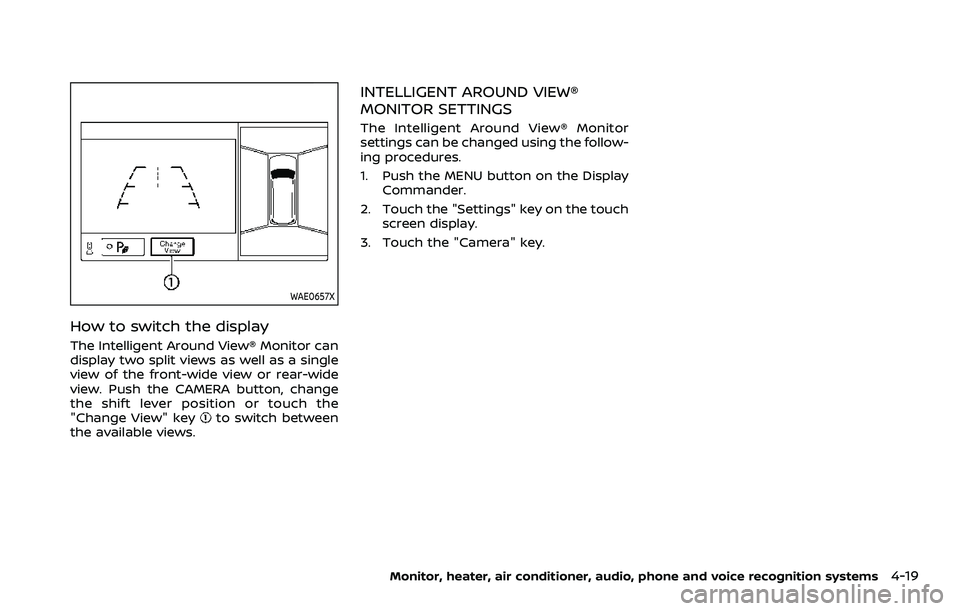 Change View

1

WAE0657X

How to switch the display

The Intelligent Around View® Monitor can display two split views as well as a single view of the front-wide view or rear-wide view. Push the CAMERA button, change the shift lever position or touch the "Change View" key ① to switch between the available views.

INTELLIGENT AROUND VIEW® MONITOR SETTINGS

The Intelligent Around View® Monitor settings can be changed using the following procedures.

1. Push the MENU button on the Display Commander.

2. Touch the "Settings" key on the touch screen display.

3. Touch the "Camera" key.

Monitor, heater, air conditioner, audio, phone and voice recognition systems 4-19

carmanualsonline.info